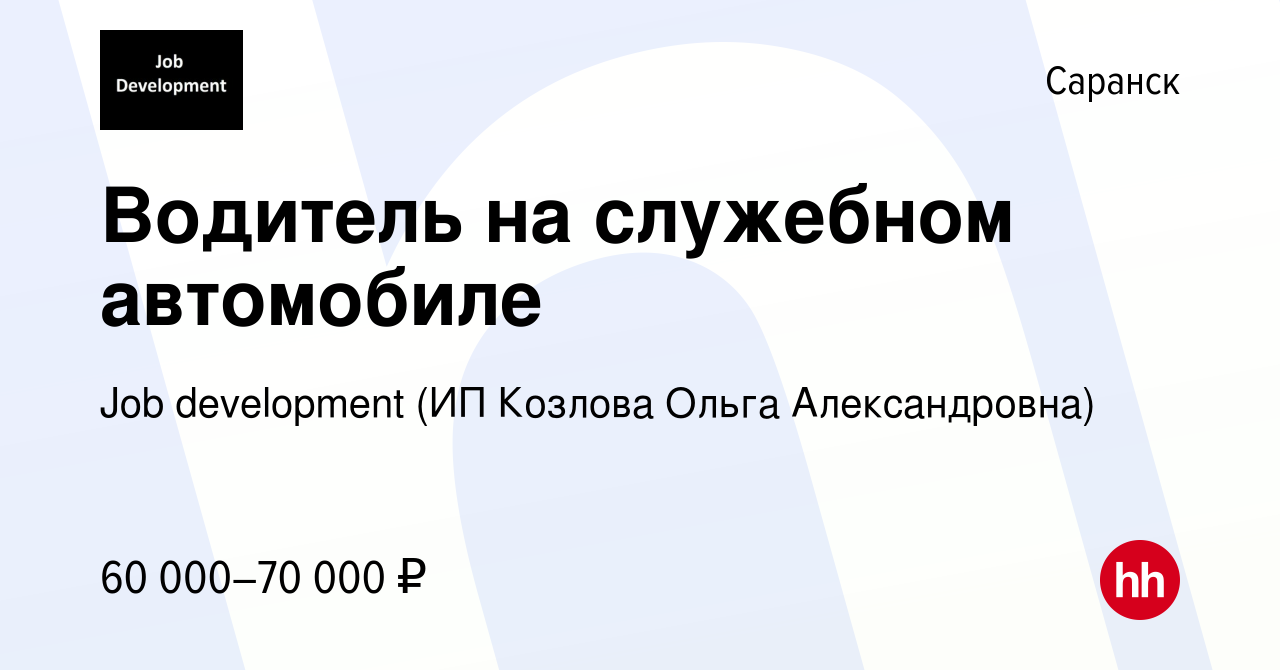 Job Development

Саранск

Водитель на служебном автомобиле

Job development (ИП Козлова Ольга Александровна)

60 000–70 000 ₽

hh